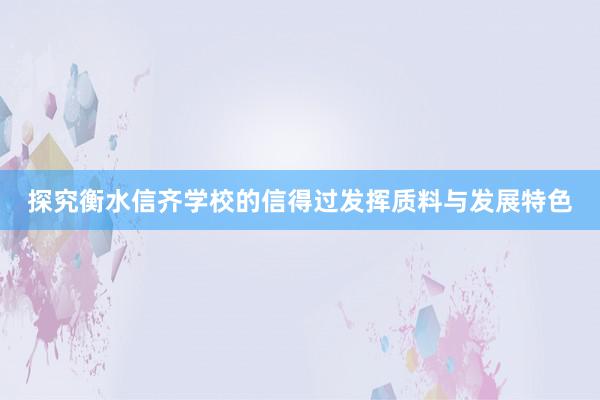 探究衡水信齐学校的信得过发挥质料与发展特色